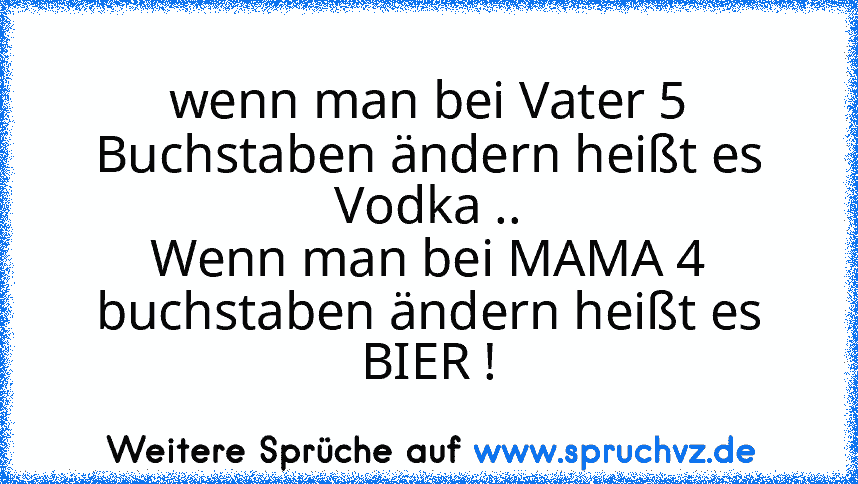 wenn man bei Vater 5 Buchstaben ändern heißt es Vodka ..
Wenn man bei MAMA 4 buchstaben ändern heißt es BIER !

Weitere Sprüche auf www.spruchvz.de